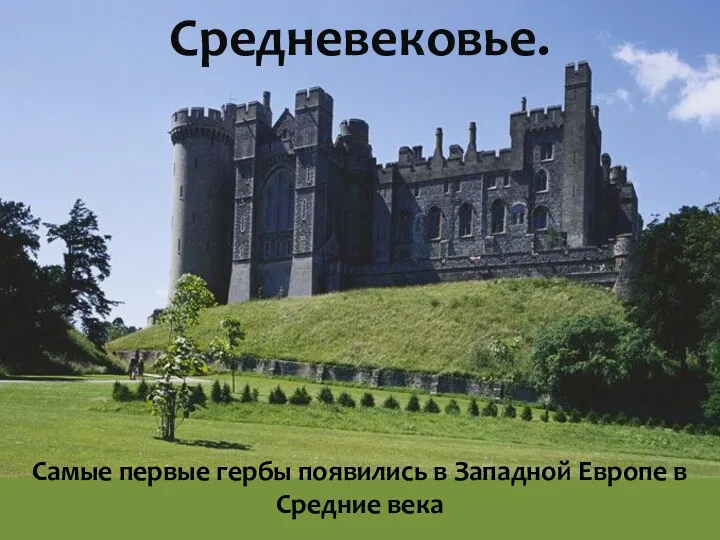 Средневековье.

Самые первые гербы появились в Западной Европе в Средние века